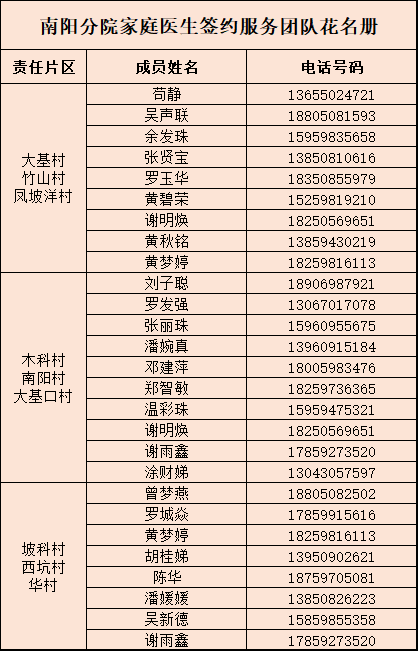 南阳分院家庭医生签约服务团队花名册

| 责任片区 | 成员姓名 | 电话号码 |
|---|---|---|
| 大基村 竹山村 凤坡洋村 | 苟静 | 13655024721 |
| | 吴声联 | 18805081593 |
| | 余发珠 | 15959835658 |
| | 张贤宝 | 13850810616 |
| | 罗玉华 | 18350855979 |
| | 黄碧荣 | 15259819210 |
| | 谢明焕 | 18250569651 |
| | 黄秋铭 | 13859430219 |
| | 黄梦婷 | 18259816113 |
| 木科村 南阳村 大基口村 | 刘子聪 | 18906987921 |
| | 罗发强 | 13067017078 |
| | 张丽珠 | 15960955675 |
| | 潘婉真 | 13960915184 |
| | 邓建萍 | 18005983476 |
| | 郑智敏 | 18259736365 |
| | 温彩珠 | 15959475321 |
| | 谢明焕 | 18250569651 |
| | 谢雨鑫 | 17859273520 |
| | 涂财娣 | 13043057597 |
| 坡科村 西坑村 华村 | 曾梦燕 | 18805082502 |
| | 罗城焱 | 17859915616 |
| | 黄梦婷 | 18259816113 |
| | 胡桂娣 | 13950902621 |
| | 陈华 | 18759705081 |
| | 潘媛媛 | 13850826223 |
| | 吴新德 | 15859855358 |
| | 谢雨鑫 | 17859273520 |